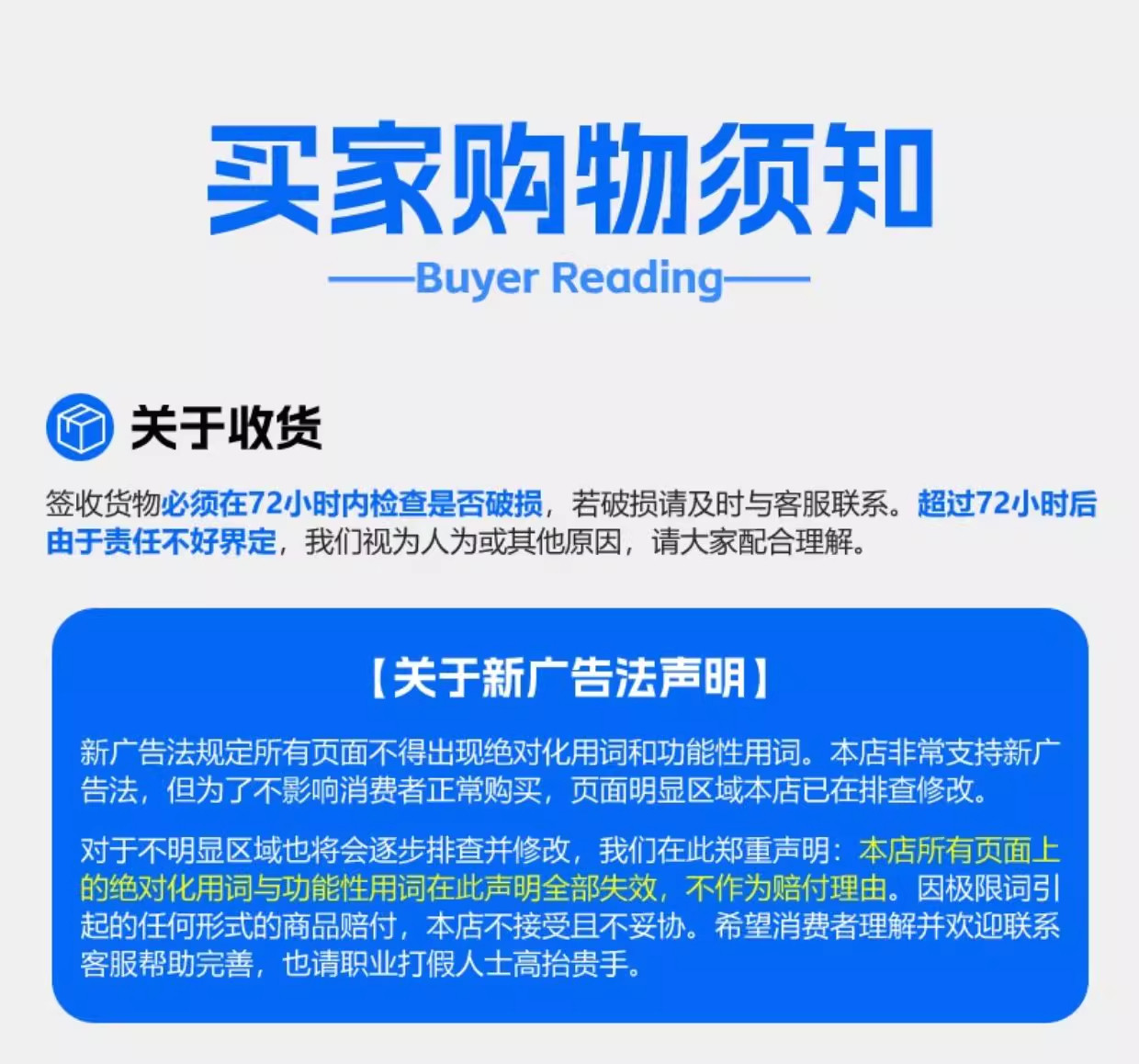 买家购物须知

——Buyer Reading——

关于收货

签收货物必须在72小时内检查是否破损，若破损请及时与客服联系。超过72小时后由于责任不好界定，我们视为人为或其他原因，请大家配合理解。

【关于新广告法声明】

新广告法规定所有页面不得出现绝对化用词和功能性用词。本店非常支持新广告法，但为了不影响消费者正常购买，页面明显区域本店已在排查修改。

对于不明显区域也将会逐步排查并修改，我们在此郑重声明：本店所有页面上的绝对化用词与功能性用词在此声明全部失效，不作为赔付理由。因极限词引起的任何形式的商品赔付，本店不接受且不妥协。希望消费者理解并欢迎联系客服帮助完善，也请职业打假人士高抬贵手。